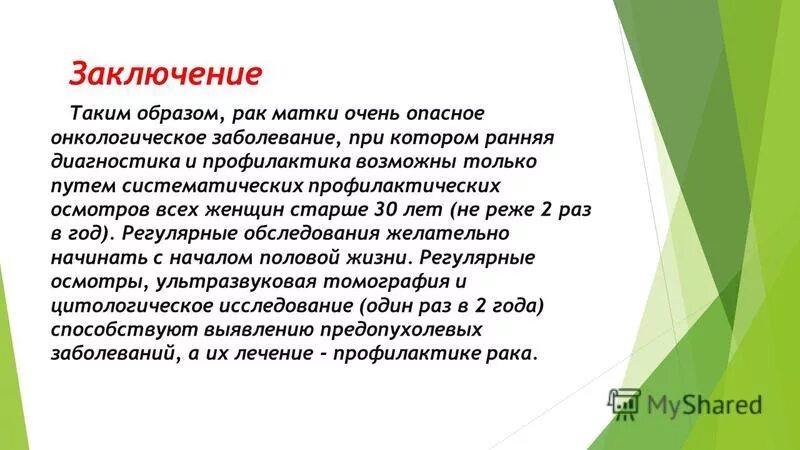 Заключение

Таким образом, рак матки очень опасное онкологическое заболевание, при котором ранняя диагностика и профилактика возможны только путем систематических профилактических осмотров всех женщин старше 30 лет (не реже 2 раз в год). Регулярные обследования желательно начинать с началом половой жизни. Регулярные осмотры, ультразвуковая томография и цитологическое исследование (один раз в 2 года) способствуют выявлению предопухолевых заболеваний, а их лечение - профилактике рака.

MyShared